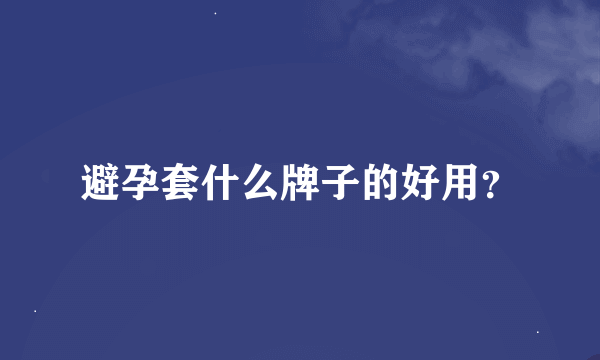 避孕套什么牌子的好用？